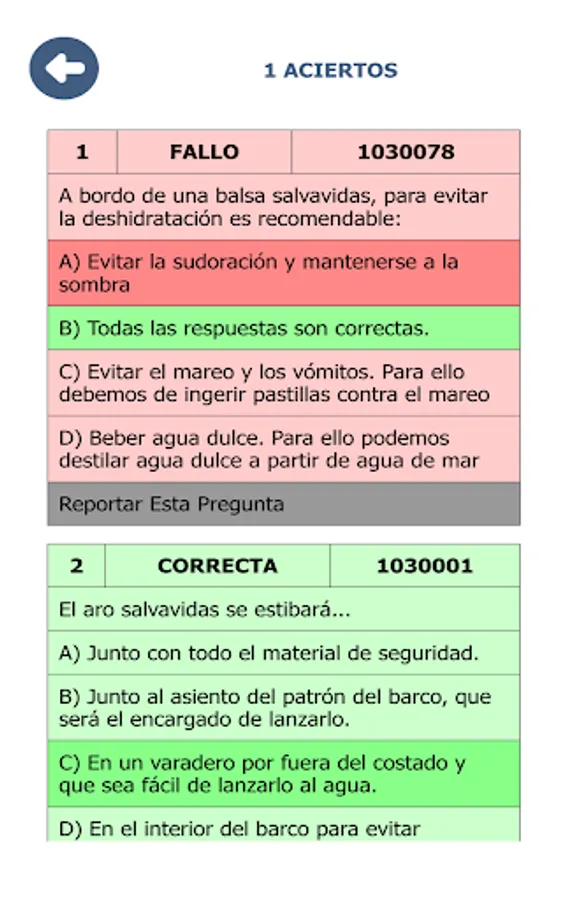 1 ACIERTOS

| 1 | FALLO | 1030078 |
|---|---|---|

A bordo de una balsa salvavidas, para evitar la deshidratación es recomendable:

A) Evitar la sudoración y mantenerse a la sombra

B) Todas las respuestas son correctas.

C) Evitar el mareo y los vómitos. Para ello debemos de ingerir pastillas contra el mareo

D) Beber agua dulce. Para ello podemos destilar agua dulce a partir de agua de mar

Reportar Esta Pregunta

| 2 | CORRECTA | 1030001 |
|---|---|---|

El aro salvavidas se estibará...

A) Junto con todo el material de seguridad.

B) Junto al asiento del patrón del barco, que será el encargado de lanzarlo.

C) En un varadero por fuera del costado y que sea fácil de lanzarlo al agua.

D) En el interior del barco para evitar